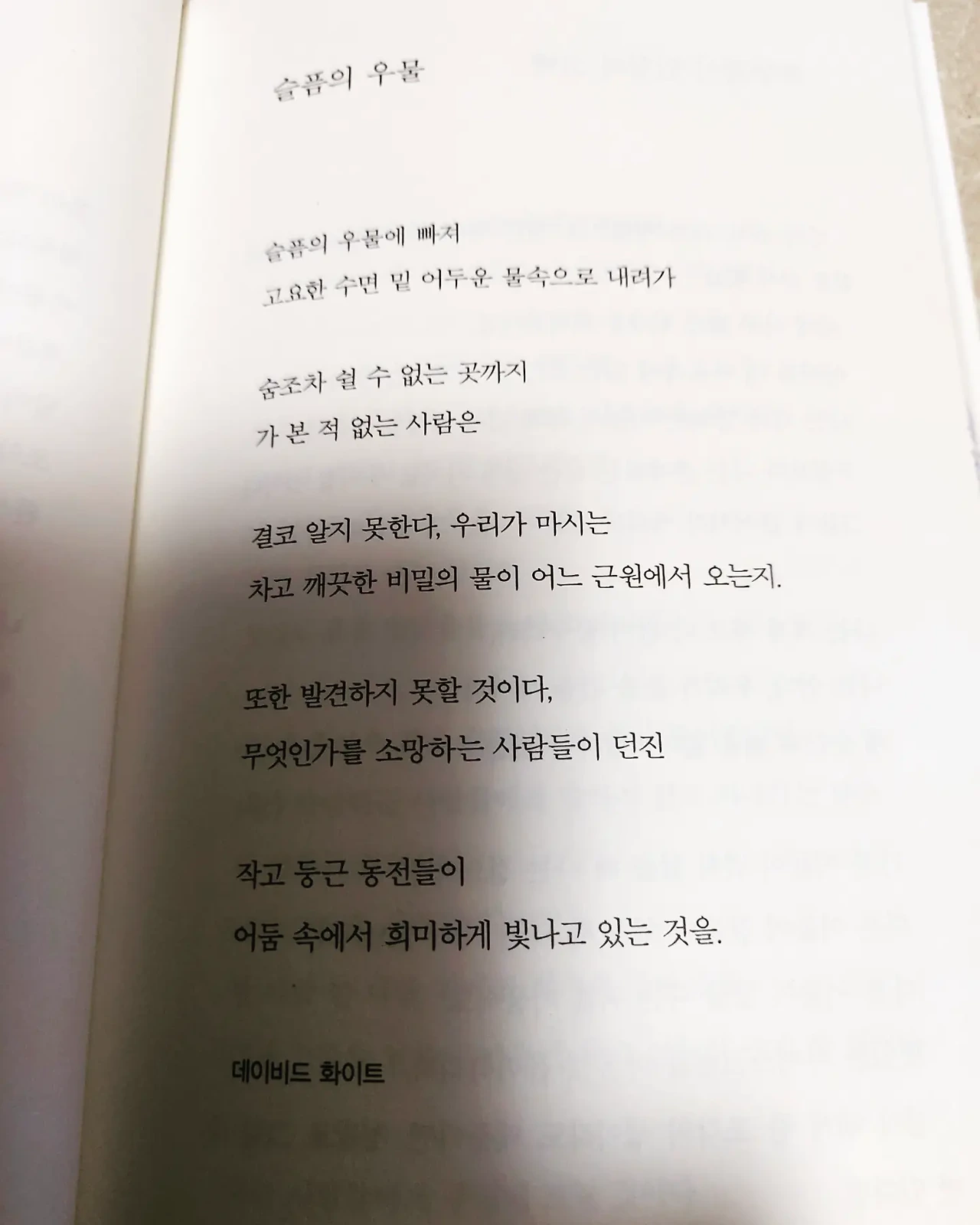 슬픔의 우물

슬픔의 우물에 빠져
고요한 수면 밑 어두운 물속으로 내려가

숨조차 쉴 수 없는 곳까지
가 본 적 없는 사람은

결코 알지 못한다, 우리가 마시는
차고 깨끗한 비밀의 물이 어느 근원에서 오는지.

또한 발견하지 못할 것이다,
무엇인가를 소망하는 사람들이 던진

작고 둥근 동전들이
어둠 속에서 희미하게 빛나고 있는 것을.

데이비드 화이트